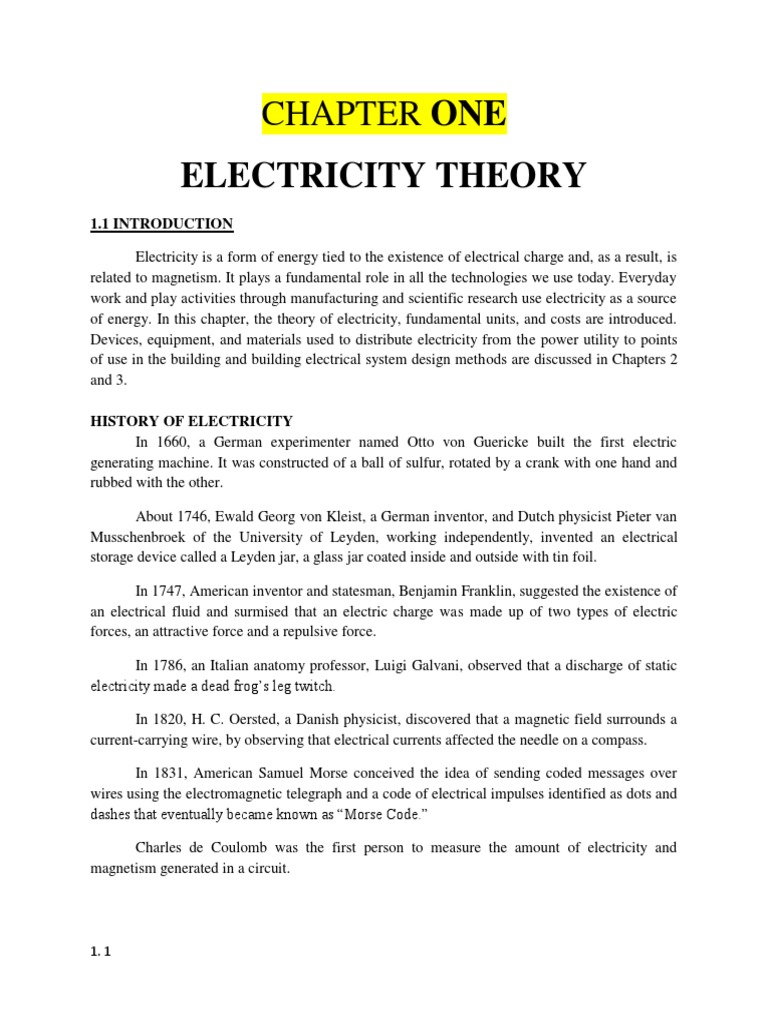 CHAPTER ONE

ELECTRICITY THEORY

1.1 INTRODUCTION

Electricity is a form of energy tied to the existence of electrical charge and, as a result, is related to magnetism. It plays a fundamental role in all the technologies we use today. Everyday work and play activities through manufacturing and scientific research use electricity as a source of energy. In this chapter, the theory of electricity, fundamental units, and costs are introduced. Devices, equipment, and materials used to distribute electricity from the power utility to points of use in the building and building electrical system design methods are discussed in Chapters 2 and 3.

HISTORY OF ELECTRICITY

In 1660, a German experimenter named Otto von Guericke built the first electric generating machine. It was constructed of a ball of sulfur, rotated by a crank with one hand and rubbed with the other.

About 1746, Ewald Georg von Kleist, a German inventor, and Dutch physicist Pieter van Musschenbroek of the University of Leyden, working independently, invented an electrical storage device called a Leyden jar, a glass jar coated inside and outside with tin foil.

In 1747, American inventor and statesman, Benjamin Franklin, suggested the existence of an electrical fluid and surmised that an electric charge was made up of two types of electric forces, an attractive force and a repulsive force.

In 1786, an Italian anatomy professor, Luigi Galvani, observed that a discharge of static electricity made a dead frog's leg twitch.

In 1820, H. C. Oersted, a Danish physicist, discovered that a magnetic field surrounds a current-carrying wire, by observing that electrical currents affected the needle on a compass.

In 1831, American Samuel Morse conceived the idea of sending coded messages over wires using the electromagnetic telegraph and a code of electrical impulses identified as dots and dashes that eventually became known as "Morse Code."

Charles de Coulomb was the first person to measure the amount of electricity and magnetism generated in a circuit.

1. 1